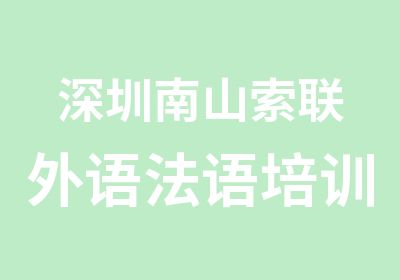 深圳南山索联
外语法语培训